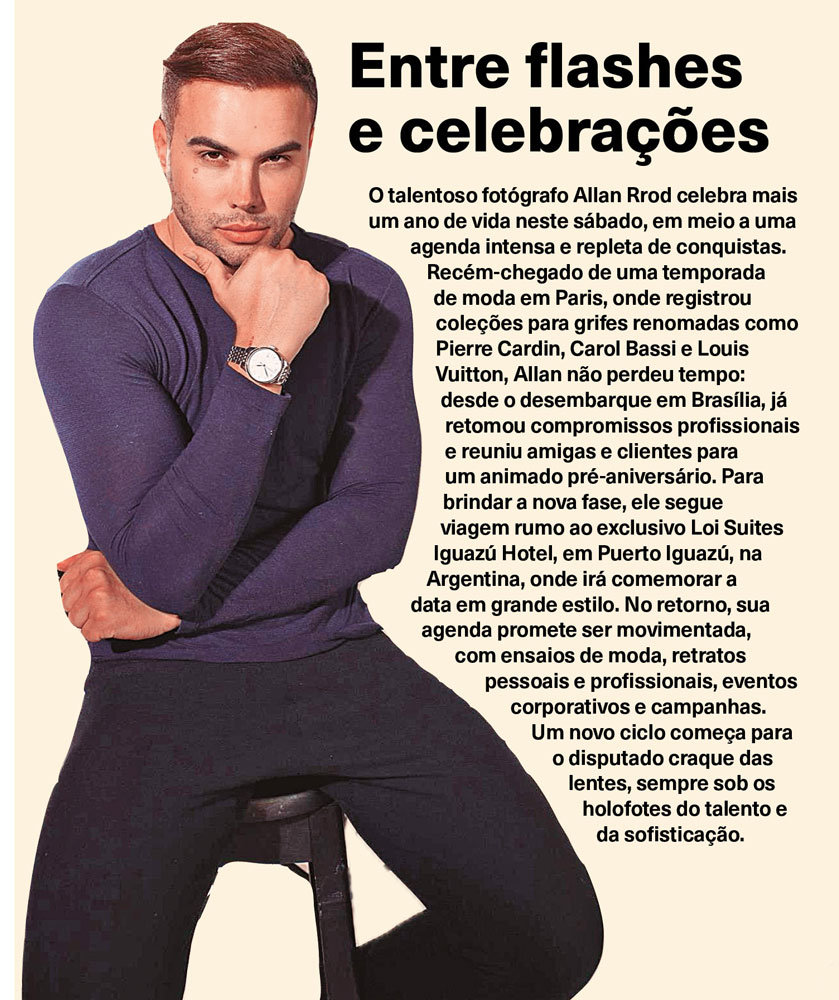 Entre flashes e celebrações

O talentoso fotógrafo Allan Rrod celebra mais um ano de vida neste sábado, em meio a uma agenda intensa e repleta de conquistas. Recém-chegado de uma temporada de moda em Paris, onde registrou coleções para grifes renomadas como Pierre Cardin, Carol Bassi e Louis Vuitton, Allan não perdeu tempo: desde o desembarque em Brasília, já retomou compromissos profissionais e reuniu amigas e clientes para um animado pré-aniversário. Para brindar a nova fase, ele segue viagem rumo ao exclusivo Loi Suites Iguazú Hotel, em Puerto Iguazú, na Argentina, onde irá comemorar a data em grande estilo. No retorno, sua agenda promete ser movimentada, com ensaios de moda, retratos pessoais e profissionais, eventos corporativos e campanhas. Um novo ciclo começa para o disputado craque das lentes, sempre sob os holofotes do talento e da sofisticação.